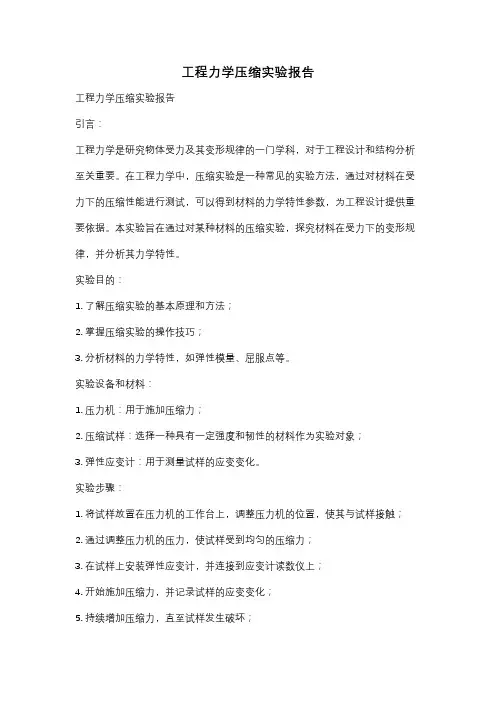 工程力学压缩实验报告

工程力学压缩实验报告

引言：

工程力学是研究物体受力及其变形规律的一门学科，对于工程设计和结构分析至关重要。在工程力学中，压缩实验是一种常见的实验方法，通过对材料在受力下的压缩性能进行测试，可以得到材料的力学特性参数，为工程设计提供重要依据。本实验旨在通过对某种材料的压缩实验，探究材料在受力下的变形规律，并分析其力学特性。

实验目的：

1. 了解压缩实验的基本原理和方法；

2. 掌握压缩实验的操作技巧；

3. 分析材料的力学特性，如弹性模量、屈服点等。

实验设备和材料：

1. 压力机：用于施加压缩力；

2. 压缩试样：选择一种具有一定强度和韧性的材料作为实验对象；

3. 弹性应变计：用于测量试样的应变变化。

实验步骤：

1. 将试样放置在压力机的工作台上，调整压力机的位置，使其与试样接触；

2. 通过调整压力机的压力，使试样受到均匀的压缩力；

3. 在试样上安装弹性应变计，并连接到应变计读数仪上；

4. 开始施加压缩力，并记录试样的应变变化；

5. 持续增加压缩力，直至试样发生破坏；